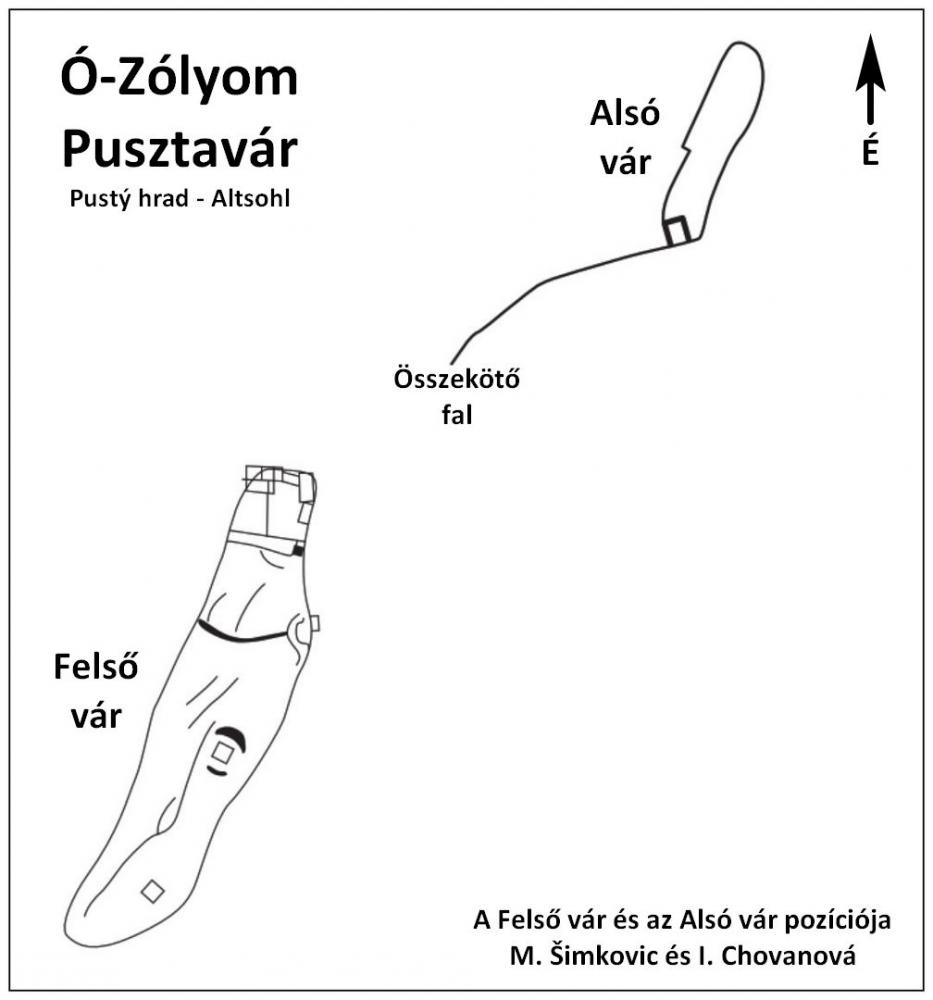 Ó-Zólyom
Pusztavár
Pustý hrad - Altsohl

Alsó
vár

É

Összekötő
fal

Felső
vár

A Felső vár és az Alsó vár pozíciója
M. Šimkovic és I. Chovanová